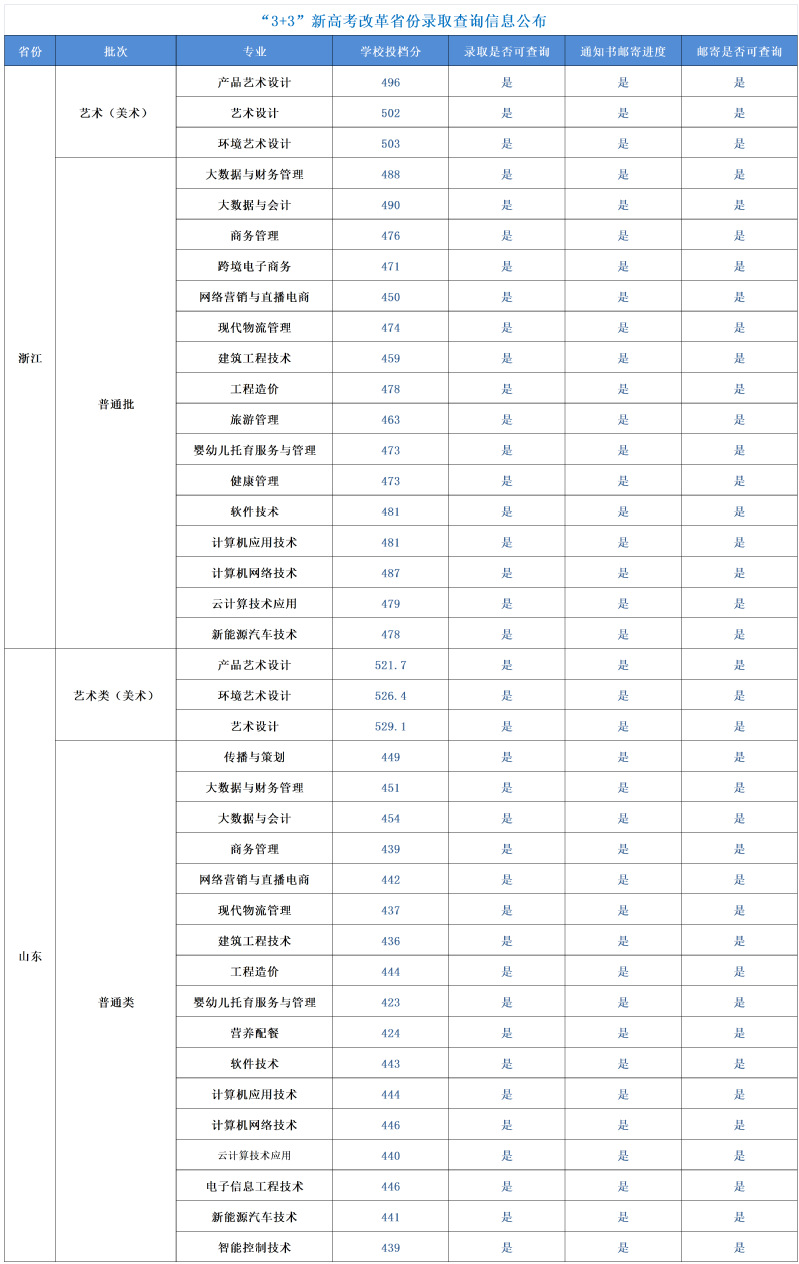 “3+3”新高考改革省份录取查询信息公布

| 省份 | 批次 | 专业 | 学校投档分 | 录取是否可查询 | 通知书邮寄进度 | 邮寄是否可查询 |
|---|---|---|---|---|---|---|
| 浙江 | 艺术（美术） | 产品艺术设计 | 496 | 是 | 是 | 是 |
| | | 艺术设计 | 502 | 是 | 是 | 是 |
| | | 环境艺术设计 | 503 | 是 | 是 | 是 |
| | 普通批 | 大数据与财务管理 | 488 | 是 | 是 | 是 |
| | | 大数据与会计 | 490 | 是 | 是 | 是 |
| | | 商务管理 | 476 | 是 | 是 | 是 |
| | | 跨境电子商务 | 471 | 是 | 是 | 是 |
| | | 网络营销与直播电商 | 450 | 是 | 是 | 是 |
| | | 现代物流管理 | 474 | 是 | 是 | 是 |
| | | 建筑工程技术 | 459 | 是 | 是 | 是 |
| | | 工程造价 | 478 | 是 | 是 | 是 |
| | | 旅游管理 | 463 | 是 | 是 | 是 |
| | | 婴幼儿托育服务与管理 | 473 | 是 | 是 | 是 |
| | | 健康管理 | 473 | 是 | 是 | 是 |
| | | 软件技术 | 481 | 是 | 是 | 是 |
| | | 计算机应用技术 | 481 | 是 | 是 | 是 |
| | | 计算机网络技术 | 487 | 是 | 是 | 是 |
| | | 云计算技术应用 | 479 | 是 | 是 | 是 |
| | | 新能源汽车技术 | 478 | 是 | 是 | 是 |
| 山东 | 艺术类（美术） | 产品艺术设计 | 521.7 | 是 | 是 | 是 |
| | | 环境艺术设计 | 526.4 | 是 | 是 | 是 |
| | | 艺术设计 | 529.1 | 是 | 是 | 是 |
| | 普通类 | 传播与策划 | 449 | 是 | 是 | 是 |
| | | 大数据与财务管理 | 451 | 是 | 是 | 是 |
| | | 大数据与会计 | 454 | 是 | 是 | 是 |
| | | 商务管理 | 439 | 是 | 是 | 是 |
| | | 网络营销与直播电商 | 442 | 是 | 是 | 是 |
| | | 现代物流管理 | 437 | 是 | 是 | 是 |
| | | 建筑工程技术 | 436 | 是 | 是 | 是 |
| | | 工程造价 | 444 | 是 | 是 | 是 |
| | | 婴幼儿托育服务与管理 | 423 | 是 | 是 | 是 |
| | | 营养配餐 | 424 | 是 | 是 | 是 |
| | | 软件技术 | 443 | 是 | 是 | 是 |
| | | 计算机应用技术 | 444 | 是 | 是 | 是 |
| | | 计算机网络技术 | 446 | 是 | 是 | 是 |
| | | 云计算技术应用 | 440 | 是 | 是 | 是 |
| | | 电子信息工程技术 | 446 | 是 | 是 | 是 |
| | | 新能源汽车技术 | 441 | 是 | 是 | 是 |
| | | 智能控制技术 | 439 | 是 | 是 | 是 |